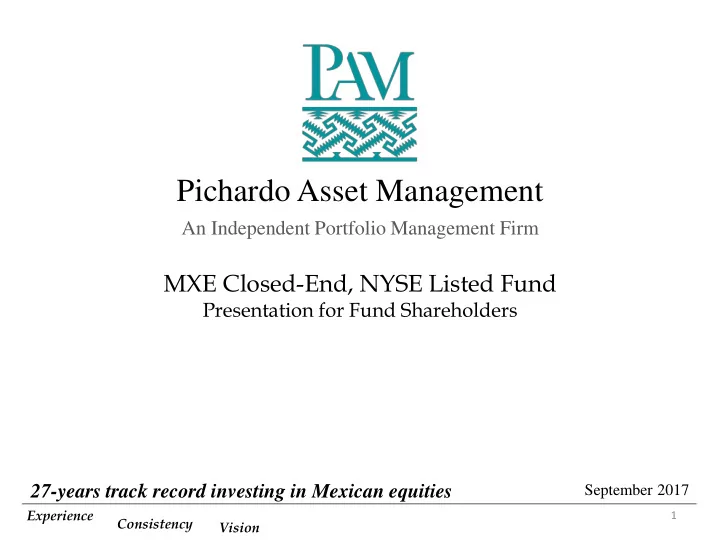 PAM

Pichardo Asset Management

An Independent Portfolio Management Firm

MXE Closed-End, NYSE Listed Fund
Presentation for Fund Shareholders

27-years track record investing in Mexican equities

September 2017

Experience Consistency Vision

1